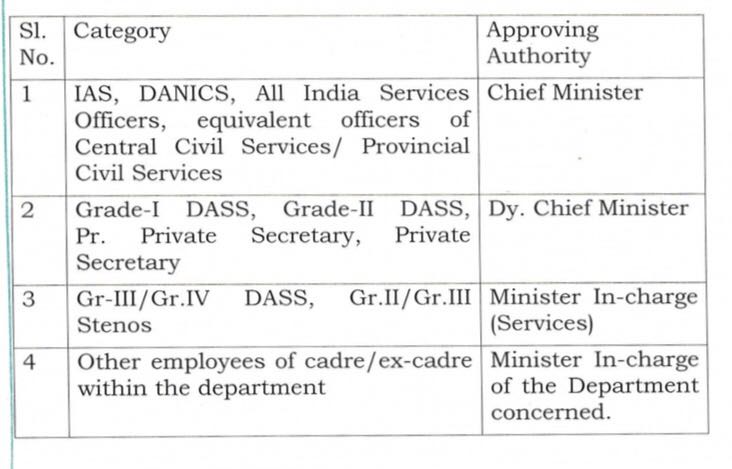 | Sl. No. | Category | Approving Authority |
|---|---|---|
| 1 | IAS, DANICS, All India Services Officers, equivalent officers of Central Civil Services/ Provincial Civil Services | Chief Minister |
| 2 | Grade-I DASS, Grade-II DASS, Pr. Private Secretary, Private Secretary | Dy. Chief Minister |
| 3 | Gr-III/Gr.IV DASS, Gr.II/Gr.III Stenos | Minister In-charge (Services) |
| 4 | Other employees of cadre/ex-cadre within the department | Minister In-charge of the Department concerned. |